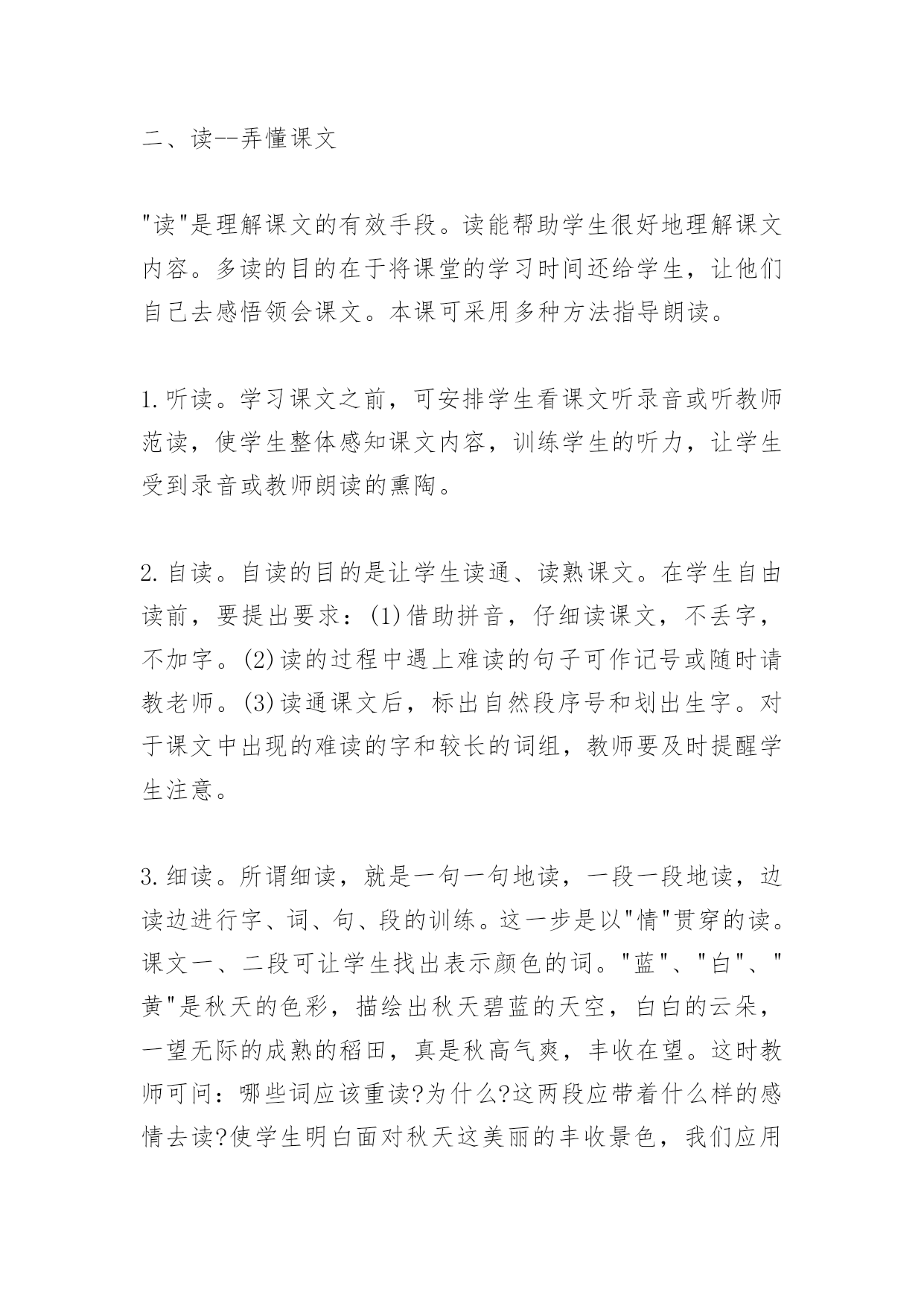 二、读--弄懂课文

"读"是理解课文的有效手段。读能帮助学生很好地理解课文内容。多读的目的在于将课堂的学习时间还给学生，让他们自己去感悟领会课文。本课可采用多种方法指导朗读。

1.听读。学习课文之前，可安排学生看课文听录音或听教师范读，使学生整体感知课文内容，训练学生的听力，让学生受到录音或教师朗读的熏陶。

2.自读。自读的目的是让学生读通、读熟课文。在学生自由读前，要提出要求：(1)借助拼音，仔细读课文，不丢字，不加字。(2)读的过程中遇上难读的句子可作记号或随时请教老师。(3)读通课文后，标出自然段序号和划出生字。对于课文中出现的难读的字和较长的词组，教师要及时提醒学生注意。

3.细读。所谓细读，就是一句一句地读，一段一段地读，边读边进行字、词、句、段的训练。这一步是以"情"贯穿的读。课文一、二段可让学生找出表示颜色的词。"蓝"、"白"、"黄"是秋天的色彩，描绘出秋天碧蓝的天空，白白的云朵，一望无际的成熟的稻田，真是秋高气爽，丰收在望。这时教师可问：哪些词应该重读?为什么?这两段应带着什么样的感情去读?使学生明白面对秋天这美丽的丰收景色，我们应用